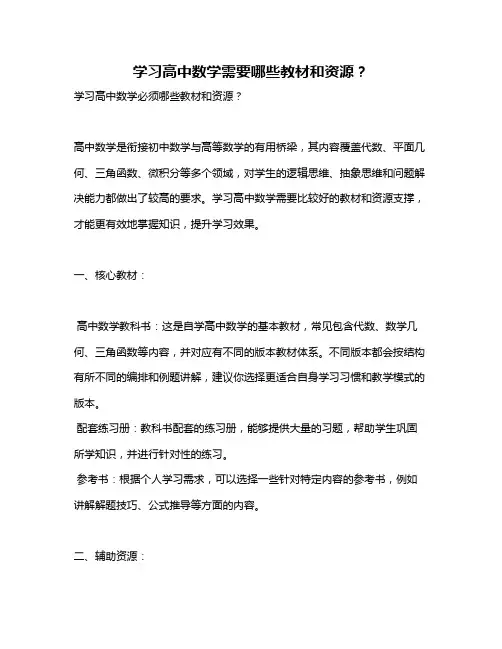 学习高中数学需要哪些教材和资源？

学习高中数学必须哪些教材和资源？

高中数学是衔接初中数学与高等数学的有用桥梁，其内容覆盖代数、平面几何、三角函数、微积分等多个领域，对学生的逻辑思维、抽象思维和问题解决能力都做出了较高的要求。学习高中数学需要比较好的教材和资源支撑，才能更有效地掌握知识，提升学习效果。

一、核心教材：

高中数学教科书：这是自学高中数学的基本教材，常见包含代数、数学几何、三角函数等内容，并对应有不同的版本教材体系。不同版本都会按结构有所不同的编排和例题讲解，建议你选择更适合自身学习习惯和教学模式的版本。

配套练习册：教科书配套的练习册，能够提供大量的习题，帮助学生巩固所学知识，并进行针对性的练习。

参考书：根据个人学习需求，可以选择一些针对特定内容的参考书，例如讲解解题技巧、公式推导等方面的内容。

二、辅助资源：